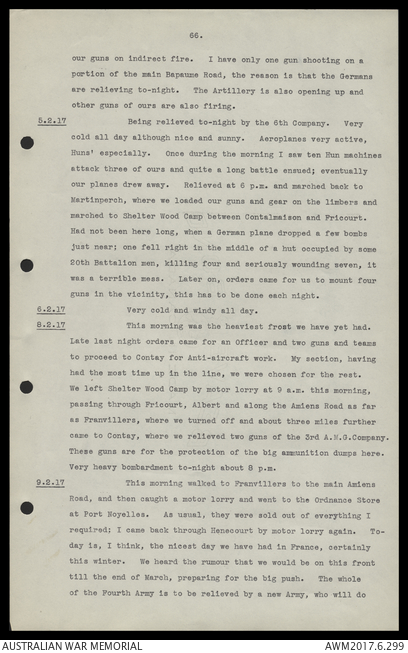 66.

our guns on indirect fire. I have only one gun shooting on a portion of the main Bapaume Road, the reason is that the Germans are relieving to-night. The Artillery is also opening up and other guns of ours are also firing.

5.2.17 Being relieved to-night by the 6th Company. Very cold all day although nice and sunny. Aeroplanes very active, Huns' especially. Once during the morning I saw ten Hun machines attack three of ours and quite a long battle ensued; eventually our planes drew away. Relieved at 6 p.m. and marched back to Martinperch, where we loaded our guns and gear on the limbers and marched to Shelter Wood Camp between Contalmaison and Fricourt. Had not been here long, when a German plane dropped a few bombs just near; one fell right in the middle of a hut occupied by some 20th Battalion men, killing four and seriously wounding seven, it was a terrible mess. Later on, orders came for us to mount four guns in the vicinity, this has to be done each night.

6.2.17 Very cold and windy all day.

8.2.17 This morning was the heaviest frost we have yet had. Late last night orders came for an Officer and two guns and teams to proceed to Contay for Anti-aircraft work. My section, having had the most time up in the line, we were chosen for the rest. We left Shelter Wood Camp by motor lorry at 9 a.m. this morning, passing through Fricourt, Albert and along the Amiens Road as far as Franvillers, where we turned off and about three miles further came to Contay, where we relieved two guns of the 3rd A.M.G.Company. These guns are for the protection of the big ammunition dumps here. Very heavy bombardment to-night about 8 p.m.

9.2.17 This morning walked to Franvillers to the main Amiens Road, and then caught a motor lorry and went to the Ordnance Store at Port Noyelles. As usual, they were sold out of everything I required; I came back through Henecourt by motor lorry again. Today is, I think, the nicest day we have had in France, certainly this winter. We heard the rumour that we would be on this front till the end of March, preparing for the big push. The whole of the Fourth Army is to be relieved by a new Army, who will do

AUSTRALIAN WAR MEMORIAL AWM2017.6.299